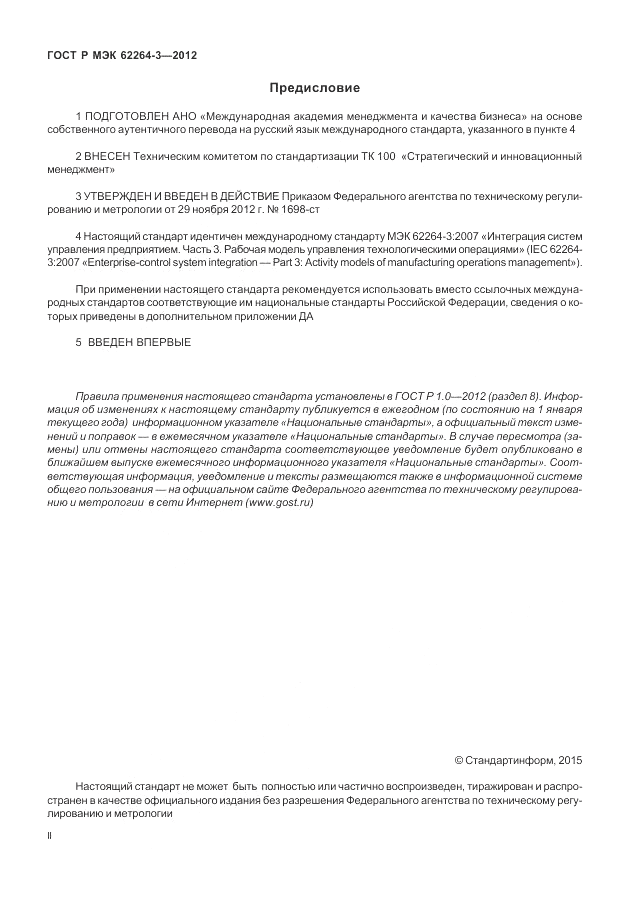 ГОСТ Р МЭК 62264-3—2012

Предисловие

1 ПОДГОТОВЛЕН АНО «Международная академия менеджмента и качества бизнеса» на основе собственного аутентичного перевода на русский язык международного стандарта, указанного в пункте 4

2 ВНЕСЕН Техническим комитетом по стандартизации ТК 100 «Стратегический и инновационный менеджмент»

3 УТВЕРЖДЕН И ВВЕДЕН В ДЕЙСТВИЕ Приказом Федерального агентства по техническому регулированию и метрологии от 29 ноября 2012 г. № 1698-ст

4 Настоящий стандарт идентичен международному стандарту МЭК 62264-3:2007 «Интеграция систем управления предприятием. Часть 3. Рабочая модель управления технологическими операциями» (IEC 62264-3:2007 «Enterprise-control system integration — Part 3: Activity models of manufacturing operations management»).

При применении настоящего стандарта рекомендуется использовать вместо ссылочных международных стандартов соответствующие им национальные стандарты Российской Федерации, сведения о которых приведены в дополнительном приложении ДА

5 ВВЕДЕН ВПЕРВЫЕ

Правила применения настоящего стандарта установлены в ГОСТ Р 1.0—2012 (раздел 8). Информация об изменениях к настоящему стандарту публикуется в ежегодном (по состоянию на 1 января текущего года) информационном указателе «Национальные стандарты», а официальный текст изменений и поправок — в ежемесячном указателе «Национальные стандарты». В случае пересмотра (замены) или отмены настоящего стандарта соответствующее уведомление будет опубликовано в ближайшем выпуске ежемесячного информационного указателя «Национальные стандарты». Соответствующая информация, уведомление и тексты размещаются также в информационной системе общего пользования — на официальном сайте Федерального агентства по техническому регулированию и метрологии в сети Интернет (www.gost.ru)

© Стандартинформ, 2015

Настоящий стандарт не может быть полностью или частично воспроизведен, тиражирован и распространен в качестве официального издания без разрешения Федерального агентства по техническому регулированию и метрологии

II